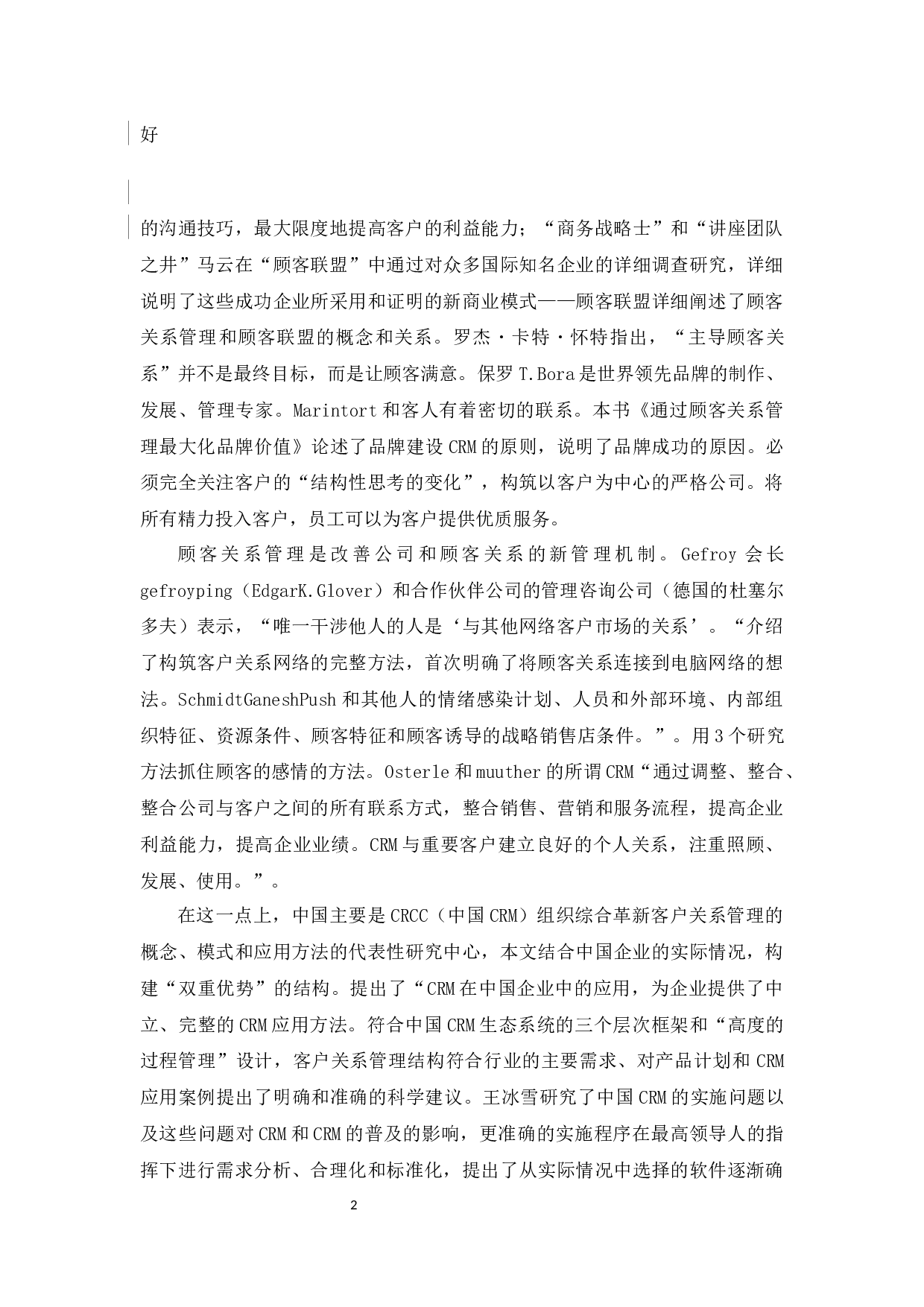 好

的沟通技巧，最大限度地提高客户的利益能力；“商务战略士”和“讲座团队之井”马云在“顾客联盟”中通过对众多国际知名企业的详细调查研究，详细说明了这些成功企业所采用和证明的新商业模式——顾客联盟详细阐述了顾客关系管理和顾客联盟的概念和关系。罗杰·卡特·怀特指出，“主导顾客关系”并不是最终目标，而是让顾客满意。保罗 T.Bora 是世界领先品牌的制作、发展、管理专家。Marintort 和客人有着密切的联系。本书《通过顾客关系管理最大化品牌价值》论述了品牌建设 CRM 的原则，说明了品牌成功的原因。必须完全关注客户的“结构性思考的变化”，构筑以客户为中心的严格公司。将所有精力投入客户，员工可以为客户提供优质服务。

顾客关系管理是改善公司和顾客关系的新管理机制。Gefroy 会长 gefroyping（EdgarK.Glover）和合作伙伴公司的管理咨询公司（德国的杜塞尔多夫）表示，“唯一干涉他人的人是‘与其他网络客户市场的关系’。“介绍了构筑客户关系网络的完整方法，首次明确了将顾客关系连接到电脑网络的想法。SchmidtGaneshPush 和其他人的情绪感染计划、人员和外部环境、内部组织特征、资源条件、顾客特征和顾客诱导的战略销售店条件。”。用 3 个研究方法抓住顾客的感情的方法。Osterle 和 muuther 的所谓 CRM“通过调整、整合、整合公司与客户之间的所有联系方式，整合销售、营销和服务流程，提高企业利益能力，提高企业业绩。CRM 与重要客户建立良好的个人关系，注重照顾、发展、使用。”。

在这一点上，中国主要是 CRCC（中国 CRM）组织综合革新客户关系管理的概念、模式和应用方法的代表性研究中心，本文结合中国企业的实际情况，构建“双重优势”的结构。提出了“CRM 在中国企业中的应用，为企业提供了中立、完整的 CRM 应用方法。符合中国 CRM 生态系统的三个层次框架和“高度的过程管理”设计，客户关系管理结构符合行业的主要需求、对产品计划和 CRM 应用案例提出了明确和准确的科学建议。王冰雪研究了中国 CRM 的实施问题以及这些问题对 CRM 和 CRM 的普及的影响，更准确的实施程序在最高领导人的指挥下进行需求分析、合理化和标准化，提出了从实际情况中选择的软件逐渐确

2